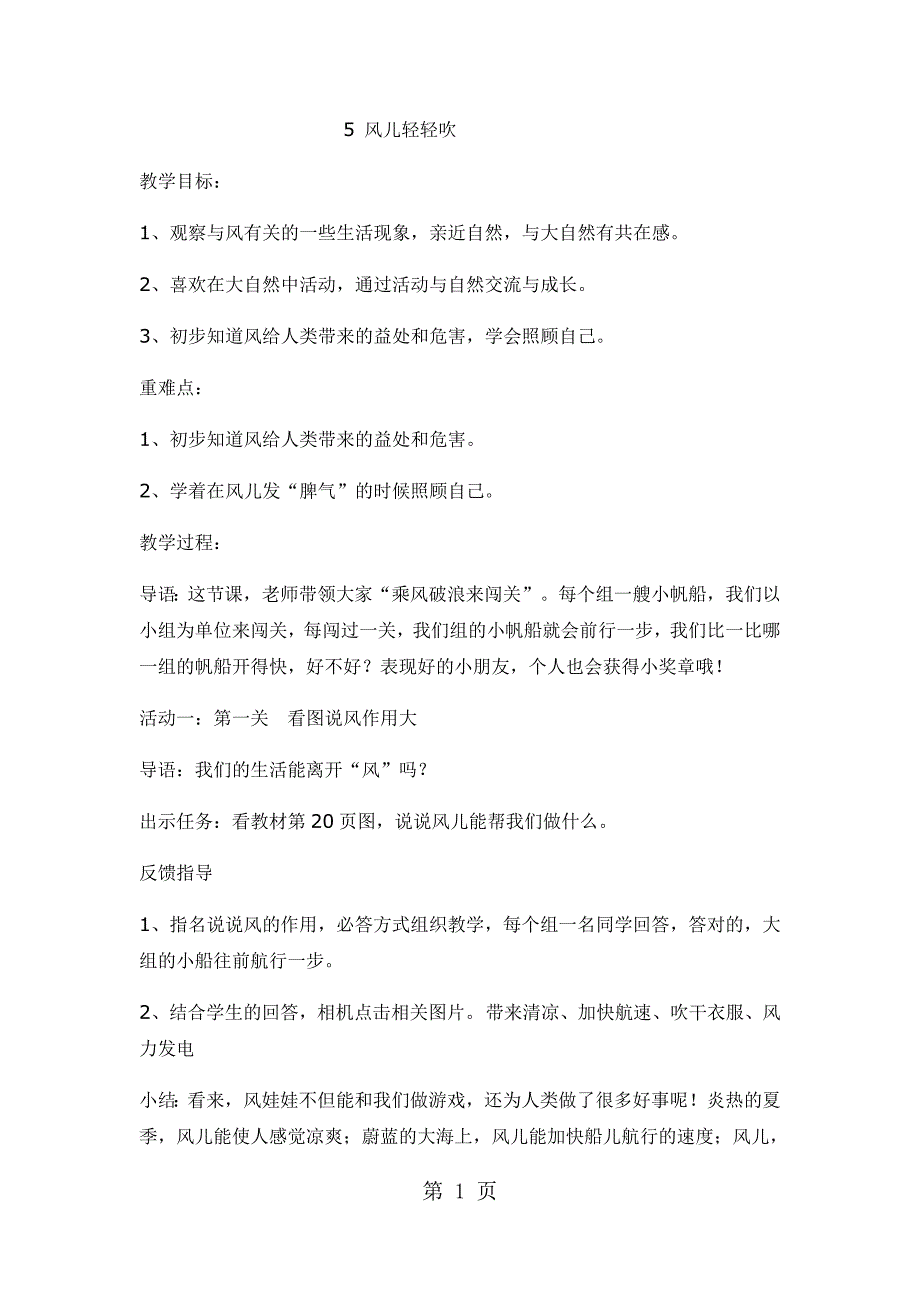 5 风儿轻轻吹

教学目标：

1、观察与风有关的一些生活现象，亲近自然，与大自然有共在感。

2、喜欢在大自然中活动，通过活动与自然交流与成长。

3、初步知道风给人类带来的益处和危害，学会照顾自己。

重难点：

1、初步知道风给人类带来的益处和危害。

2、学着在风儿发“脾气”的时候照顾自己。

教学过程：

导语：这节课，老师带领大家“乘风破浪来闯关”。每个组一艘小帆船，我们以小组为单位来闯关，每闯过一关，我们组的小帆船就会前行一步，我们比一比哪一组的帆船开得快，好不好？表现好的小朋友，个人也会获得小奖章哦！

活动一：第一关　看图说风作用大

导语：我们的生活能离开“风”吗？

出示任务：看教材第 20 页图，说说风儿能帮我们做什么。

反馈指导

1、指名说说风的作用，必答方式组织教学，每个组一名同学回答，答对的，大组的小船往前航行一步。

2、结合学生的回答，相机点击相关图片。带来清凉、加快航速、吹干衣服、风力发电

小结：看来，风娃娃不但能和我们做游戏，还为人类做了很多好事呢！炎热的夏季，风儿能使人感觉凉爽；蔚蓝的大海上，风儿能加快船儿航行的速度；风儿，

第 1 页